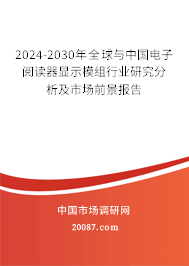 2024-2030年全球与中国电子阅读器显示模组行业研究分析及市场前景报告

中国市场调研网

20087.com